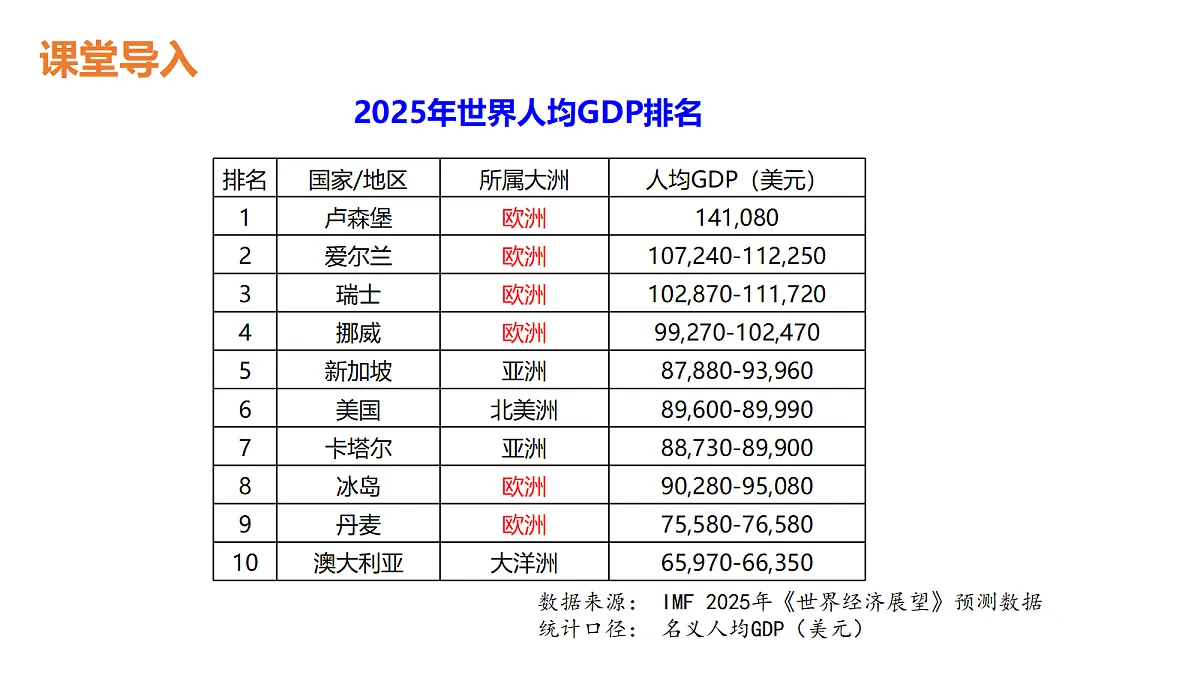 课堂导入

2025年世界人均GDP排名

| 排名 | 国家/地区 | 所属大洲 | 人均GDP（美元） |
|---|---|---|---|
| 1 | 卢森堡 | 欧洲 | 141,080 |
| 2 | 爱尔兰 | 欧洲 | 107,240-112,250 |
| 3 | 瑞士 | 欧洲 | 102,870-111,720 |
| 4 | 挪威 | 欧洲 | 99,270-102,470 |
| 5 | 新加坡 | 亚洲 | 87,880-93,960 |
| 6 | 美国 | 北美洲 | 89,600-89,990 |
| 7 | 卡塔尔 | 亚洲 | 88,730-89,900 |
| 8 | 冰岛 | 欧洲 | 90,280-95,080 |
| 9 | 丹麦 | 欧洲 | 75,580-76,580 |
| 10 | 澳大利亚 | 大洋洲 | 65,970-66,350 |

数据来源： IMF 2025年《世界经济展望》预测数据
统计口径： 名义人均GDP（美元）